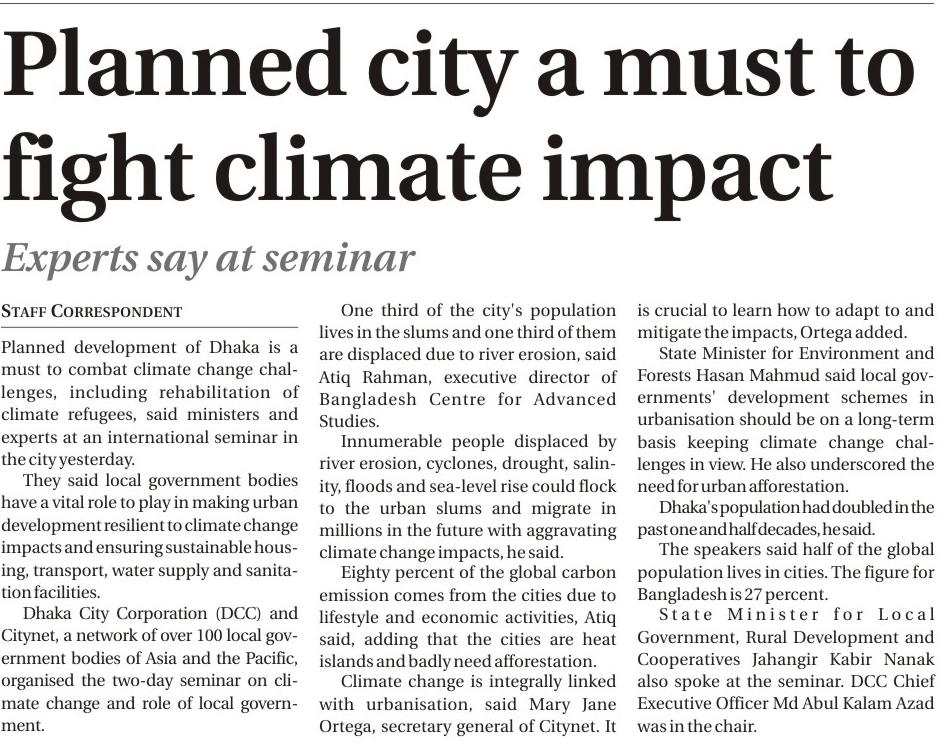 Planned city a must to fight climate impact

Experts say at seminar

STAFF CORRESPONDENT

Planned development of Dhaka is a must to combat climate change challenges, including rehabilitation of climate refugees, said ministers and experts at an international seminar in the city yesterday.

They said local government bodies have a vital role to play in making urban development resilient to climate change impacts and ensuring sustainable housing, transport, water supply and sanitation facilities.

Dhaka City Corporation (DCC) and Citynet, a network of over 100 local government bodies of Asia and the Pacific, organised the two-day seminar on climate change and role of local government.

One third of the city's population lives in the slums and one third of them are displaced due to river erosion, said Atiq Rahman, executive director of Bangladesh Centre for Advanced Studies.

Innumerable people displaced by river erosion, cyclones, drought, salinity, floods and sea-level rise could flock to the urban slums and migrate in millions in the future with aggravating climate change impacts, he said.

Eighty percent of the global carbon emission comes from the cities due to lifestyle and economic activities, Atiq said, adding that the cities are heat islands and badly need afforestation.

Climate change is integrally linked with urbanisation, said Mary Jane Ortega, secretary general of Citynet. It is crucial to learn how to adapt to and mitigate the impacts, Ortega added.

State Minister for Environment and Forests Hasan Mahmud said local governments' development schemes in urbanisation should be on a long-term basis keeping climate change challenges in view. He also underscored the need for urban afforestation.

Dhaka's population had doubled in the past one and half decades, he said.

The speakers said half of the global population lives in cities. The figure for Bangladesh is 27 percent.

State Minister for Local Government, Rural Development and Cooperatives Jahangir Kabir Nanak also spoke at the seminar. DCC Chief Executive Officer Md Abul Kalam Azad was in the chair.